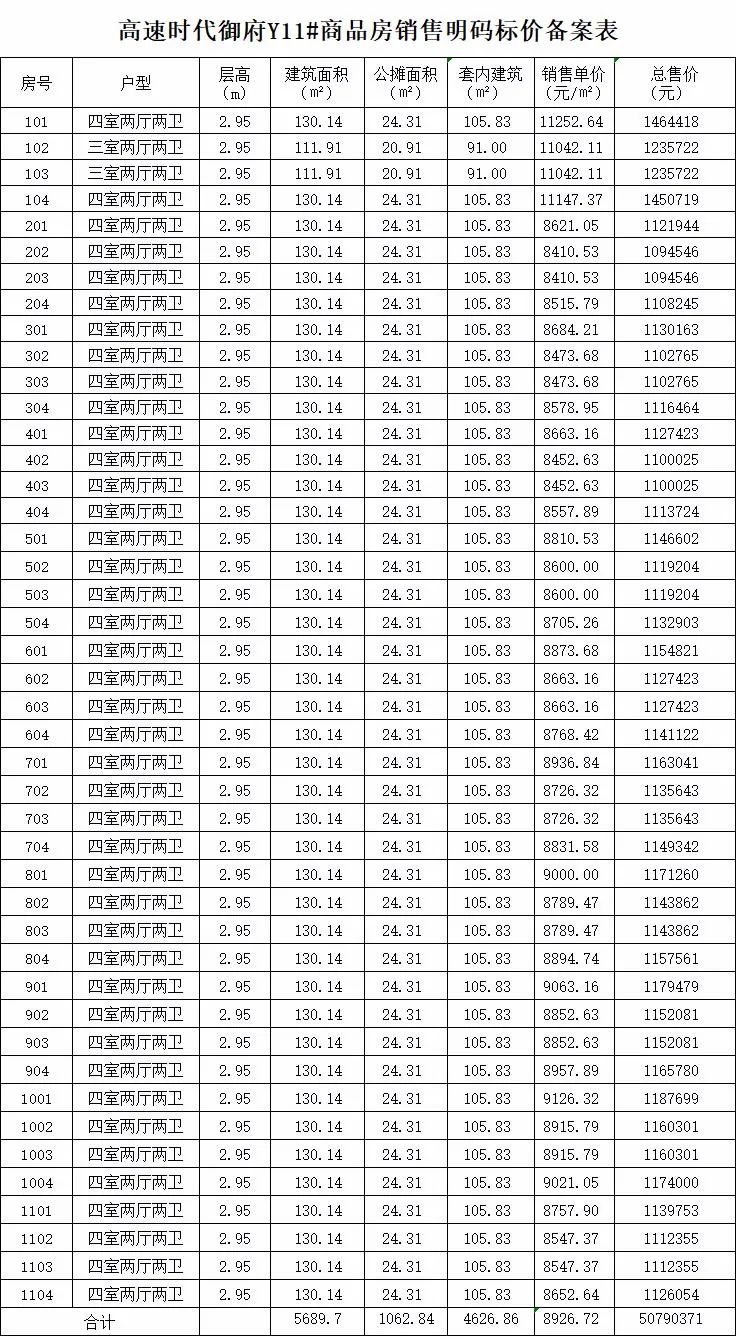 高速时代御府Y11#商品房销售明码标价备案表

| 房号 | 户型 | 层高（m） | 建筑面积（m²） | 公摊面积（m²） | 套内建筑（m²） | 销售单价（元/m²） | 总售价（元） |
|---|---|---|---|---|---|---|---|
| 101 | 四室两厅两卫 | 2.95 | 130.14 | 24.31 | 105.83 | 11252.64 | 1464418 |
| 102 | 三室两厅两卫 | 2.95 | 111.91 | 20.91 | 91.00 | 11042.11 | 1235722 |
| 103 | 三室两厅两卫 | 2.95 | 111.91 | 20.91 | 91.00 | 11042.11 | 1235722 |
| 104 | 四室两厅两卫 | 2.95 | 130.14 | 24.31 | 105.83 | 11147.37 | 1450719 |
| 201 | 四室两厅两卫 | 2.95 | 130.14 | 24.31 | 105.83 | 8621.05 | 1121944 |
| 202 | 四室两厅两卫 | 2.95 | 130.14 | 24.31 | 105.83 | 8410.53 | 1094546 |
| 203 | 四室两厅两卫 | 2.95 | 130.14 | 24.31 | 105.83 | 8410.53 | 1094546 |
| 204 | 四室两厅两卫 | 2.95 | 130.14 | 24.31 | 105.83 | 8515.79 | 1108245 |
| 301 | 四室两厅两卫 | 2.95 | 130.14 | 24.31 | 105.83 | 8684.21 | 1130163 |
| 302 | 四室两厅两卫 | 2.95 | 130.14 | 24.31 | 105.83 | 8473.68 | 1102765 |
| 303 | 四室两厅两卫 | 2.95 | 130.14 | 24.31 | 105.83 | 8473.68 | 1102765 |
| 304 | 四室两厅两卫 | 2.95 | 130.14 | 24.31 | 105.83 | 8578.95 | 1116464 |
| 401 | 四室两厅两卫 | 2.95 | 130.14 | 24.31 | 105.83 | 8663.16 | 1127423 |
| 402 | 四室两厅两卫 | 2.95 | 130.14 | 24.31 | 105.83 | 8452.63 | 1100025 |
| 403 | 四室两厅两卫 | 2.95 | 130.14 | 24.31 | 105.83 | 8452.63 | 1100025 |
| 404 | 四室两厅两卫 | 2.95 | 130.14 | 24.31 | 105.83 | 8557.89 | 1113724 |
| 501 | 四室两厅两卫 | 2.95 | 130.14 | 24.31 | 105.83 | 8810.53 | 1146602 |
| 502 | 四室两厅两卫 | 2.95 | 130.14 | 24.31 | 105.83 | 8600.00 | 1119204 |
| 503 | 四室两厅两卫 | 2.95 | 130.14 | 24.31 | 105.83 | 8600.00 | 1119204 |
| 504 | 四室两厅两卫 | 2.95 | 130.14 | 24.31 | 105.83 | 8705.26 | 1132903 |
| 601 | 四室两厅两卫 | 2.95 | 130.14 | 24.31 | 105.83 | 8873.68 | 1154821 |
| 602 | 四室两厅两卫 | 2.95 | 130.14 | 24.31 | 105.83 | 8663.16 | 1127423 |
| 603 | 四室两厅两卫 | 2.95 | 130.14 | 24.31 | 105.83 | 8663.16 | 1127423 |
| 604 | 四室两厅两卫 | 2.95 | 130.14 | 24.31 | 105.83 | 8768.42 | 1141122 |
| 701 | 四室两厅两卫 | 2.95 | 130.14 | 24.31 | 105.83 | 8936.84 | 1163041 |
| 702 | 四室两厅两卫 | 2.95 | 130.14 | 24.31 | 105.83 | 8726.32 | 1135643 |
| 703 | 四室两厅两卫 | 2.95 | 130.14 | 24.31 | 105.83 | 8726.32 | 1135643 |
| 704 | 四室两厅两卫 | 2.95 | 130.14 | 24.31 | 105.83 | 8831.58 | 1149342 |
| 801 | 四室两厅两卫 | 2.95 | 130.14 | 24.31 | 105.83 | 9000.00 | 1171260 |
| 802 | 四室两厅两卫 | 2.95 | 130.14 | 24.31 | 105.83 | 8789.47 | 1143862 |
| 803 | 四室两厅两卫 | 2.95 | 130.14 | 24.31 | 105.83 | 8789.47 | 1143862 |
| 804 | 四室两厅两卫 | 2.95 | 130.14 | 24.31 | 105.83 | 8894.74 | 1157561 |
| 901 | 四室两厅两卫 | 2.95 | 130.14 | 24.31 | 105.83 | 9063.16 | 1179479 |
| 902 | 四室两厅两卫 | 2.95 | 130.14 | 24.31 | 105.83 | 8852.63 | 1152081 |
| 903 | 四室两厅两卫 | 2.95 | 130.14 | 24.31 | 105.83 | 8852.63 | 1152081 |
| 904 | 四室两厅两卫 | 2.95 | 130.14 | 24.31 | 105.83 | 8957.89 | 1165780 |
| 1001 | 四室两厅两卫 | 2.95 | 130.14 | 24.31 | 105.83 | 9126.32 | 1187699 |
| 1002 | 四室两厅两卫 | 2.95 | 130.14 | 24.31 | 105.83 | 8915.79 | 1160301 |
| 1003 | 四室两厅两卫 | 2.95 | 130.14 | 24.31 | 105.83 | 8915.79 | 1160301 |
| 1004 | 四室两厅两卫 | 2.95 | 130.14 | 24.31 | 105.83 | 9021.05 | 1174000 |
| 1101 | 四室两厅两卫 | 2.95 | 130.14 | 24.31 | 105.83 | 8757.90 | 1139753 |
| 1102 | 四室两厅两卫 | 2.95 | 130.14 | 24.31 | 105.83 | 8547.37 | 1112355 |
| 1103 | 四室两厅两卫 | 2.95 | 130.14 | 24.31 | 105.83 | 8547.37 | 1112355 |
| 1104 | 四室两厅两卫 | 2.95 | 130.14 | 24.31 | 105.83 | 8652.64 | 1126054 |
| 合计 | | | 5689.7 | 1062.84 | 4626.86 | 8926.72 | 50790371 |